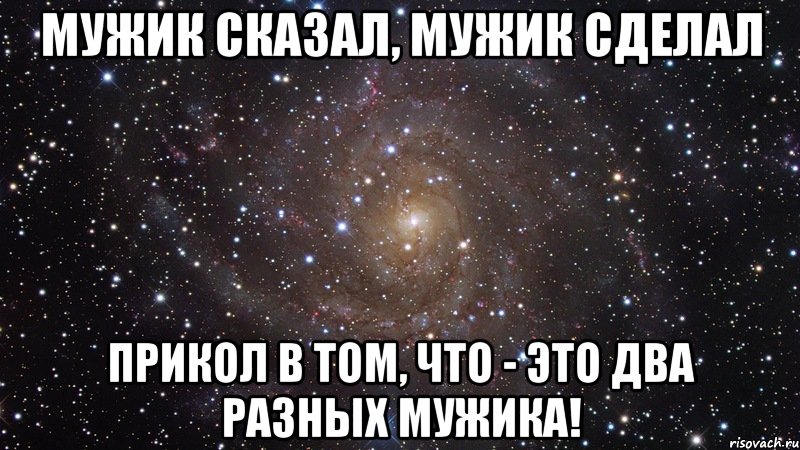 МУЖИК СКАЗАЛ, МУЖИК СДЕЛАЛ

ПРИКОЛ В ТОМ, ЧТО - ЭТО ДВА РАЗНЫХ МУЖИКА!

risovach.ru